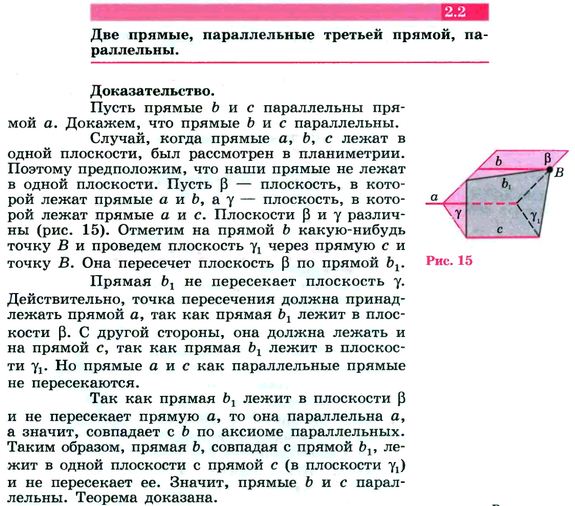 2.2

Две прямые, параллельные третьей прямой, параллельны.

Доказательство.

Пусть прямые $b$ и $c$ параллельны прямой $a$. Докажем, что прямые $b$ и $c$ параллельны.

Случай, когда прямые $a$, $b$, $c$ лежат в одной плоскости, был рассмотрен в планиметрии. Поэтому предположим, что наши прямые не лежат в одной плоскости. Пусть $\beta$ — плоскость, в которой лежат прямые $a$ и $b$, а $\gamma$ — плоскость, в которой лежат прямые $a$ и $c$. Плоскости $\beta$ и $\gamma$ различны (рис. 15). Отметим на прямой $b$ какую-нибудь точку $B$ и проведем плоскость $\gamma_1$ через прямую $c$ и точку $B$. Она пересечет плоскость $\beta$ по прямой $b_1$.

Прямая $b_1$ не пересекает плоскость $\gamma$. Действительно, точка пересечения должна принадлежать прямой $a$, так как прямая $b_1$ лежит в плоскости $\beta$. С другой стороны, она должна лежать и на прямой $c$, так как прямая $b_1$ лежит в плоскости $\gamma_1$. Но прямые $a$ и $c$ как параллельные прямые не пересекаются.

Так как прямая $b_1$ лежит в плоскости $\beta$ и не пересекает прямую $a$, то она параллельна $a$, а значит, совпадает с $b$ по аксиоме параллельных. Таким образом, прямая $b$, совпадая с прямой $b_1$, лежит в одной плоскости с прямой $c$ (в плоскости $\gamma_1$) и не пересекает ее. Значит, прямые $b$ и $c$ параллельны. Теорема доказана.

$b$ $\beta$ $B$ $b_1$ $a$ $\gamma$ $\gamma_1$ $c$

Рис. 15